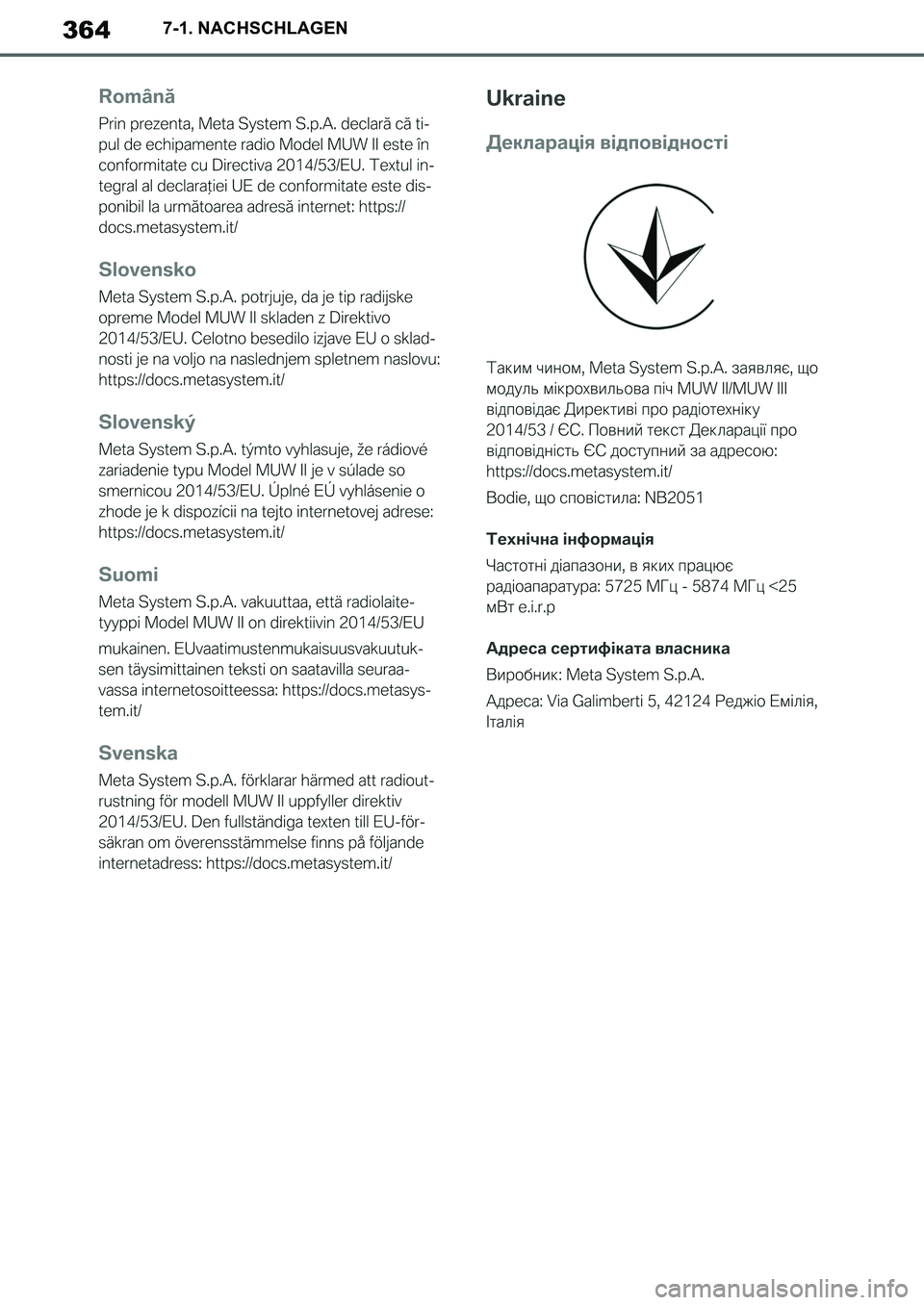 364 7-1. NACHSCHLAGEN

Română

Prin prezenta, Meta System S.p.A. declară că tipul de echipamente radio Model MUW II este în conformitate cu Directiva 2014/53/EU. Textul integral al declarației UE de conformitate este disponibil la următoarea adresă internet: https://docs.metasystem.it/

Slovensko

Meta System S.p.A. potrjuje, da je tip radijske opreme Model MUW II skladen z Direktivo 2014/53/EU. Celotno besedilo izjave EU o skladnosti je na voljo na naslednjem spletnem naslovu: https://docs.metasystem.it/

Slovenský

Meta System S.p.A. týmto vyhlasuje, že rádiové zariadenie typu Model MUW II je v súlade so smernicou 2014/53/EU. Úplné EÚ vyhlásenie o zhode je k dispozícii na tejto internetovej adrese: https://docs.metasystem.it/

Suomi

Meta System S.p.A. vakuuttaa, että radiolaitetyyppi Model MUW II on direktiivin 2014/53/EU

mukainen. EUvaatimustenmukaisuusvakuutuksen täysimittainen teksti on saatavilla seuraavassa internetosoitteessa: https://docs.metasystem.it/

Svenska

Meta System S.p.A. förklarar härmed att radioutrustning för modell MUW II uppfyller direktiv 2014/53/EU. Den fullständiga texten till EU-försäkran om överensstämmelse finns på följande internetadress: https://docs.metasystem.it/

Ukraine

Декларація відповідності

Таким чином, Meta System S.p.A. заявляє, що модуль мікрохвильова піч MUW II/MUW III відповідає Директиві про радіотехніку 2014/53 / ЄС. Повний текст Декларації про відповідність ЄС доступний за адресою: https://docs.metasystem.it/

Bodie, що сповістила: NB2051

Технічна інформація

Частотні діапазони, в яких працює радіоапаратура: 5725 МГц - 5874 МГц <25 мВт e.i.r.p

Адреса сертифіката власника

Виробник: Meta System S.p.A.

Адреса: Via Galimberti 5, 42124 Реджіо Емілія, Італія

carmanualsonline.info